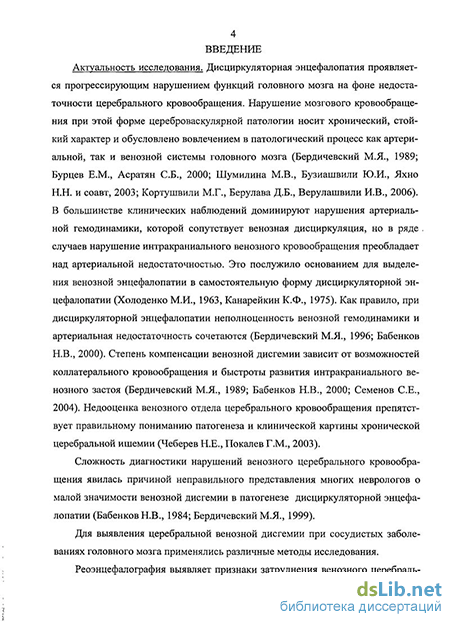 4

ВВЕДЕНИЕ

Актуальность исследования. Дисциркуляторная энцефалопатия проявляется прогрессирующим нарушением функций головного мозга на фоне недостаточности церебрального кровообращения. Нарушение мозгового кровообращения при этой форме цереброваскулярной патологии носит хронический, стойкий характер и обусловлено вовлечением в патологический процесс как артериальной, так и венозной системы головного мозга (Бердичевский М.Я., 1989; Бурцев Е.М., Асратян С.Б., 2000; Шумилина М.В., Бузиашвили Ю.И., Яхно Н.Н. и соавт, 2003; Кортушвили М.Г., Берулава Д.Б., Верулашвили И.В., 2006). В большинстве клинических наблюдений доминируют нарушения артериальной гемодинамики, которой сопутствует венозная дисциркуляция, но в ряде случаев нарушение интракраниального венозного кровообращения преобладает над артериальной недостаточностью. Это послужило основанием для выделения венозной энцефалопатии в самостоятельную форму дисциркуляторной энцефалопатии (Холоденко М.И., 1963, Канарейкин К.Ф., 1975). Как правило, при дисциркуляторной энцефалопатии неполноценность венозной гемодинамики и артериальная недостаточность сочетаются (Бердичевский М.Я., 1996; Бабенков Н.В., 2000). Степень компенсации венозной дисгемии зависит от возможностей коллатерального кровообращения и быстроты развития интракраниального венозного застоя (Бердичевский М.Я., 1989; Бабенков Н.В., 2000; Семенов С.Е., 2004). Недооценка венозного отдела церебрального кровообращения препятствует правильному пониманию патогенеза и клинической картины хронической церебральной ишемии (Чеберев Н.Е., Покалев Г.М., 2003).

Сложность диагностики нарушений венозного церебрального кровообращения явилась причиной неправильного представления многих неврологов о малой значимости венозной дисгемии в патогенезе дисциркуляторной энцефалопатии (Бабенков Н.В., 1984; Бердичевский М.Я., 1999).

Для выявления церебральной венозной дисгемии при сосудистых заболеваниях головного мозга применялись различные методы исследования.

Реоэнцефалография выявляет признаки затруднения венозного церебраль-

dsLib.net
библиотека диссертаций